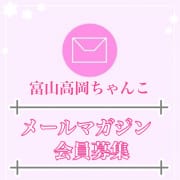 富山高岡ちゃんこ

メールマガジン
会員募集